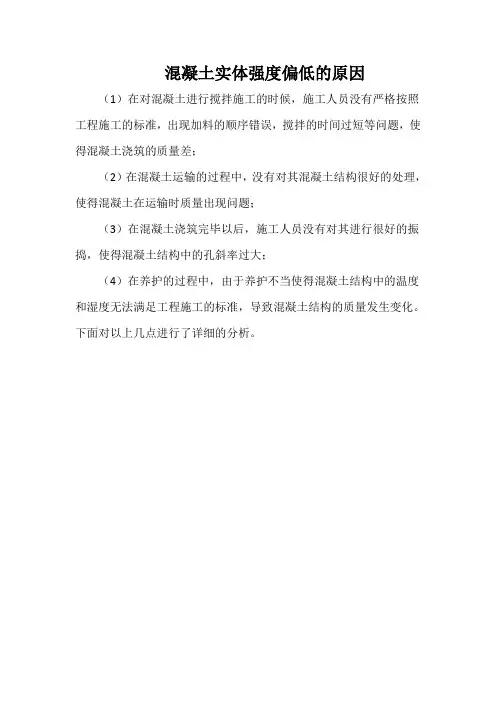 混凝土实体强度偏低的原因

（1）在对混凝土进行搅拌施工的时候，施工人员没有严格按照工程施工的标准，出现加料的顺序错误，搅拌的时间过短等问题，使得混凝土浇筑的质量差；

（2）在混凝土运输的过程中，没有对其混凝土结构很好的处理，使得混凝土在运输时质量出现问题；

（3）在混凝土浇筑完毕以后，施工人员没有对其进行很好的振捣，使得混凝土结构中的孔斜率过大；

（4）在养护的过程中，由于养护不当使得混凝土结构中的温度和湿度无法满足工程施工的标准，导致混凝土结构的质量发生变化。下面对以上几点进行了详细的分析。